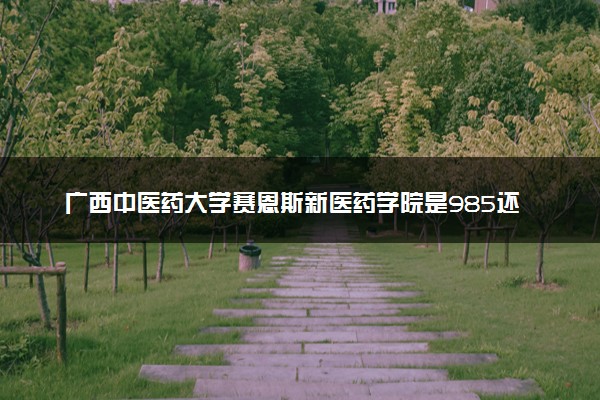 广西中医药大学赛恩斯新医药学院是985还